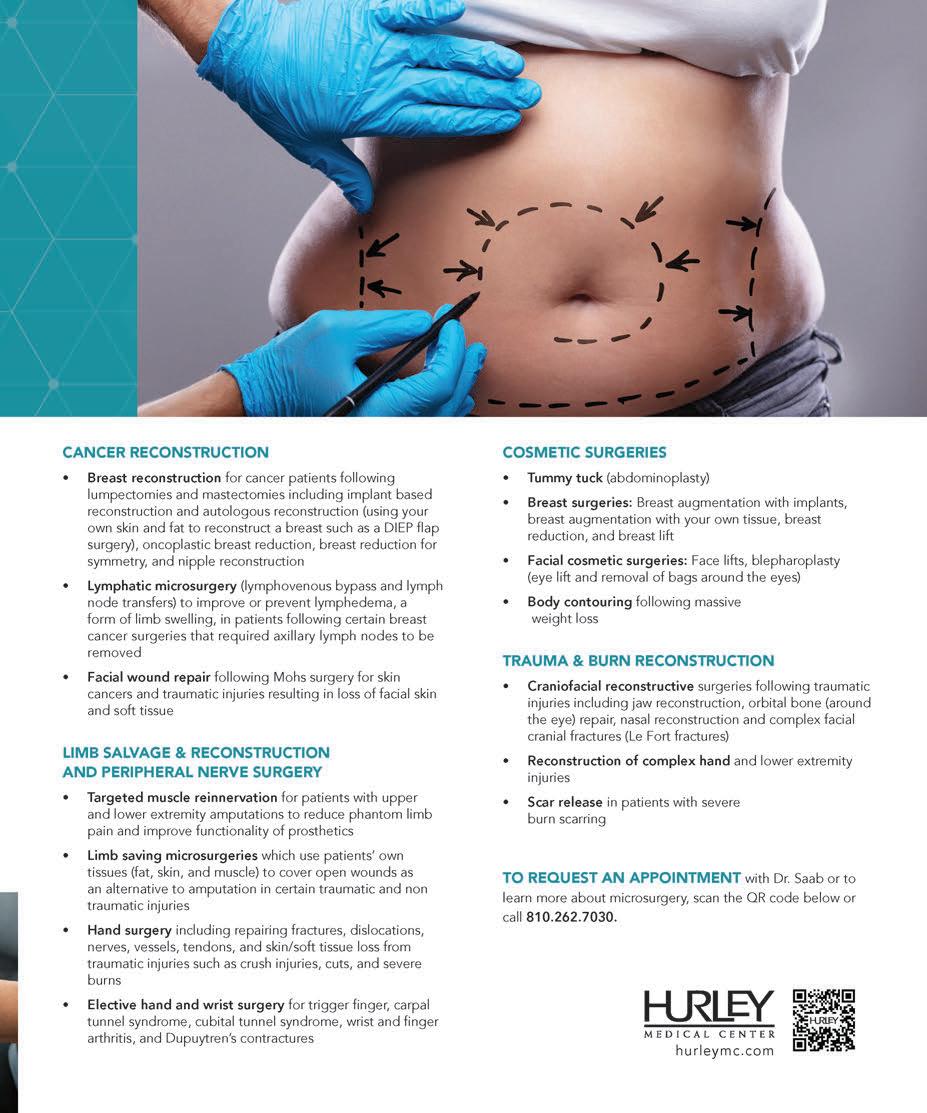 CANCER RECONSTRUCTION

• Breast reconstruction for cancer patients following lumpectomies and mastectomies including implant based reconstruction and autologous reconstruction (using your own skin and fat to reconstruct a breast such as a DIEP flap surgery), oncoplastic breast reduction, breast reduction for symmetry, and nipple reconstruction

• Lymphatic microsurgery (lymphovenous bypass and lymph node transfers) to improve or prevent lymphedema, a form of limb swelling, in patients following certain breast cancer surgeries that required axillary lymph nodes to be removed

• Facial wound repair following Mohs surgery for skin cancers and traumatic injuries resulting in loss of facial skin and soft tissue

LIMB SALVAGE & RECONSTRUCTION AND PERIPHERAL NERVE SURGERY

• Targeted muscle reinnervation for patients with upper and lower extremity amputations to reduce phantom limb pain and improve functionality of prosthetics

• Limb saving microsurgeries which use patients' own tissues (fat, skin, and muscle) to cover open wounds as an alternative to amputation in certain traumatic and non traumatic injuries

• Hand surgery including repairing fractures, dislocations, nerves, vessels, tendons, and skin/soft tissue loss from traumatic injuries such as crush injuries, cuts, and severe burns

• Elective hand and wrist surgery for trigger finger, carpal tunnel syndrome, cubital tunnel syndrome, wrist and finger arthritis, and Dupuytren's contractures

COSMETIC SURGERIES

• Tummy tuck (abdominoplasty)

• Breast surgeries: Breast augmentation with implants, breast augmentation with your own tissue, breast reduction, and breast lift

• Facial cosmetic surgeries: Face lifts, blepharoplasty (eye lift and removal of bags around the eyes)

• Body contouring following massive weight loss

TRAUMA & BURN RECONSTRUCTION

• Craniofacial reconstructive surgeries following traumatic injuries including jaw reconstruction, orbital bone (around the eye) repair, nasal reconstruction and complex facial cranial fractures (Le Fort fractures)

• Reconstruction of complex hand and lower extremity injuries

• Scar release in patients with severe burn scarring

TO REQUEST AN APPOINTMENT with Dr. Saab or to learn more about microsurgery, scan the QR code below or call 810.262.7030.

HURLEY
MEDICAL CENTER
hurleymc.com

HURLEY